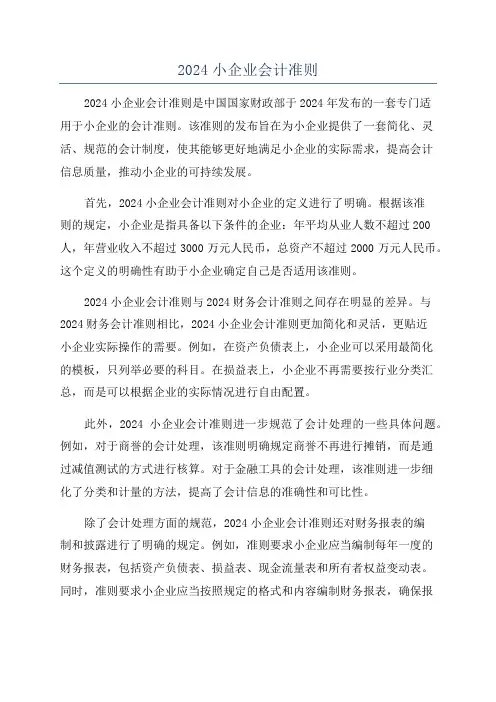 2024 小企业会计准则

2024 小企业会计准则是中国国家财政部于 2024 年发布的一套专门适用于小企业的会计准则。该准则的发布旨在为小企业提供了一套简化、灵活、规范的会计制度，使其能够更好地满足小企业的实际需求，提高会计信息质量，推动小企业的可持续发展。

首先，2024 小企业会计准则对小企业的定义进行了明确。根据该准则的规定，小企业是指具备以下条件的企业：年平均从业人数不超过 200 人，年营业收入不超过 3000 万元人民币，总资产不超过 2000 万元人民币。这个定义的明确性有助于小企业确定自己是否适用该准则。

2024 小企业会计准则与 2024 财务会计准则之间存在明显的差异。与 2024 财务会计准则相比，2024 小企业会计准则更加简化和灵活，更贴近小企业实际操作的需要。例如，在资产负债表上，小企业可以采用最简化的模板，只列举必要的科目。在损益表上，小企业不再需要按行业分类汇总，而是可以根据企业的实际情况进行自由配置。

此外，2024 小企业会计准则进一步规范了会计处理的一些具体问题。例如，对于商誉的会计处理，该准则明确规定商誉不再进行摊销，而是通过减值测试的方式进行核算。对于金融工具的会计处理，该准则进一步细化了分类和计量的方法，提高了会计信息的准确性和可比性。

除了会计处理方面的规范，2024 小企业会计准则还对财务报表的编制和披露进行了明确的规定。例如，准则要求小企业应当编制每年一度的财务报表，包括资产负债表、损益表、现金流量表和所有者权益变动表。同时，准则要求小企业应当按照规定的格式和内容编制财务报表，确保报